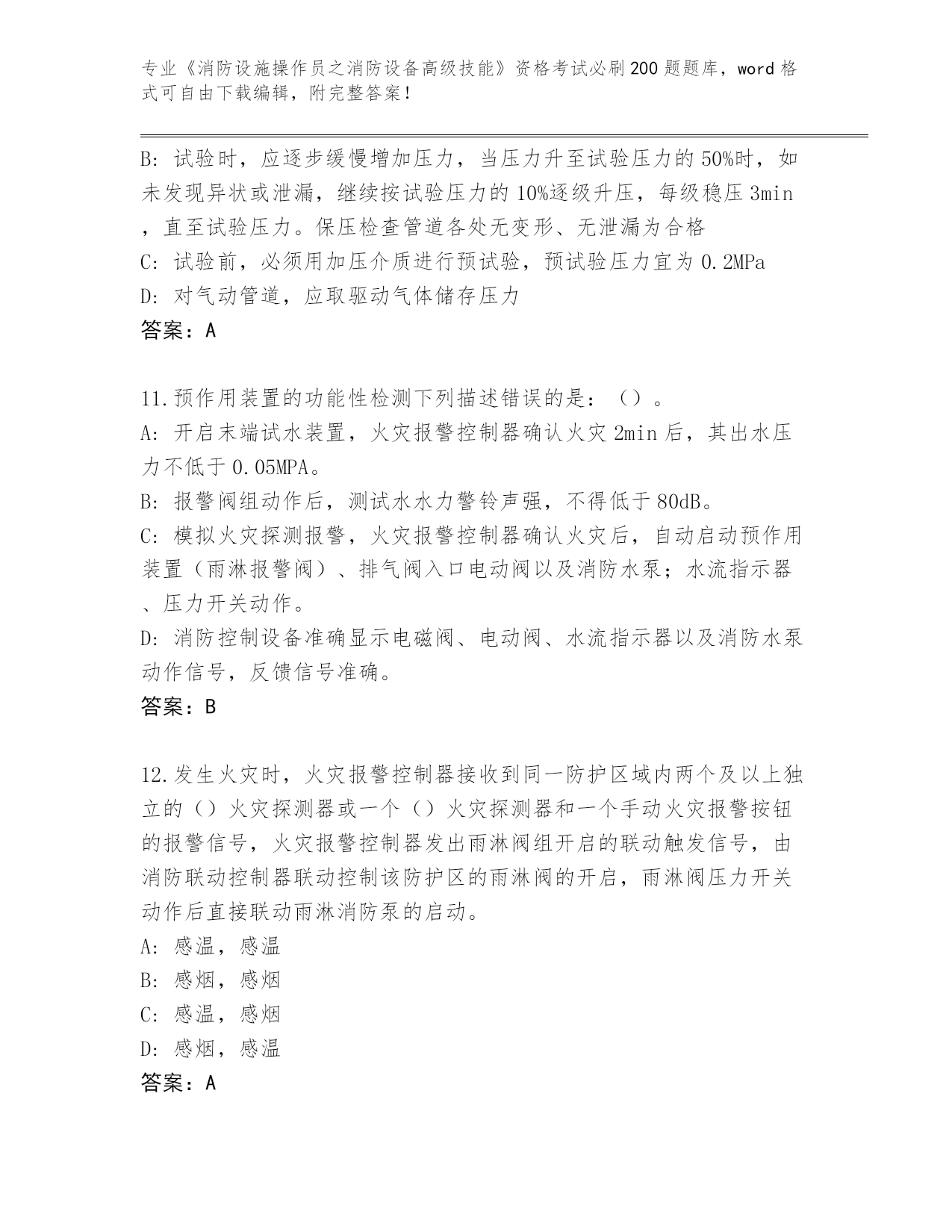 专业《消防设施操作员之消防设备高级技能》资格考试必刷200题题库，word格式可自由下载编辑，附完整答案！

B: 试验时，应逐步缓慢增加压力，当压力升至试验压力的50%时，如未发现异状或泄漏，继续按试验压力的10%逐级升压，每级稳压3min，直至试验压力。保压检查管道各处无变形、无泄漏为合格
C: 试验前，必须用加压介质进行预试验，预试验压力宜为0.2MPa
D: 对气动管道，应取驱动气体储存压力
答案：A

11.预作用装置的功能性检测下列描述错误的是：（）。
A: 开启末端试水装置，火灾报警控制器确认火灾2min后，其出水压力不低于0.05MPA。
B: 报警阀组动作后，测试水水力警铃声强，不得低于80dB。
C: 模拟火灾探测报警，火灾报警控制器确认火灾后，自动启动预作用装置（雨淋报警阀）、排气阀入口电动阀以及消防水泵；水流指示器、压力开关动作。
D: 消防控制设备准确显示电磁阀、电动阀、水流指示器以及消防水泵动作信号，反馈信号准确。
答案：B

12.发生火灾时，火灾报警控制器接收到同一防护区域内两个及以上独立的（）火灾探测器或一个（）火灾探测器和一个手动火灾报警按钮的报警信号，火灾报警控制器发出雨淋阀组开启的联动触发信号，由消防联动控制器联动控制该防护区的雨淋阀的开启，雨淋阀压力开关动作后直接联动雨淋消防泵的启动。
A: 感温，感温
B: 感烟，感烟
C: 感温，感烟
D: 感烟，感温
答案：A